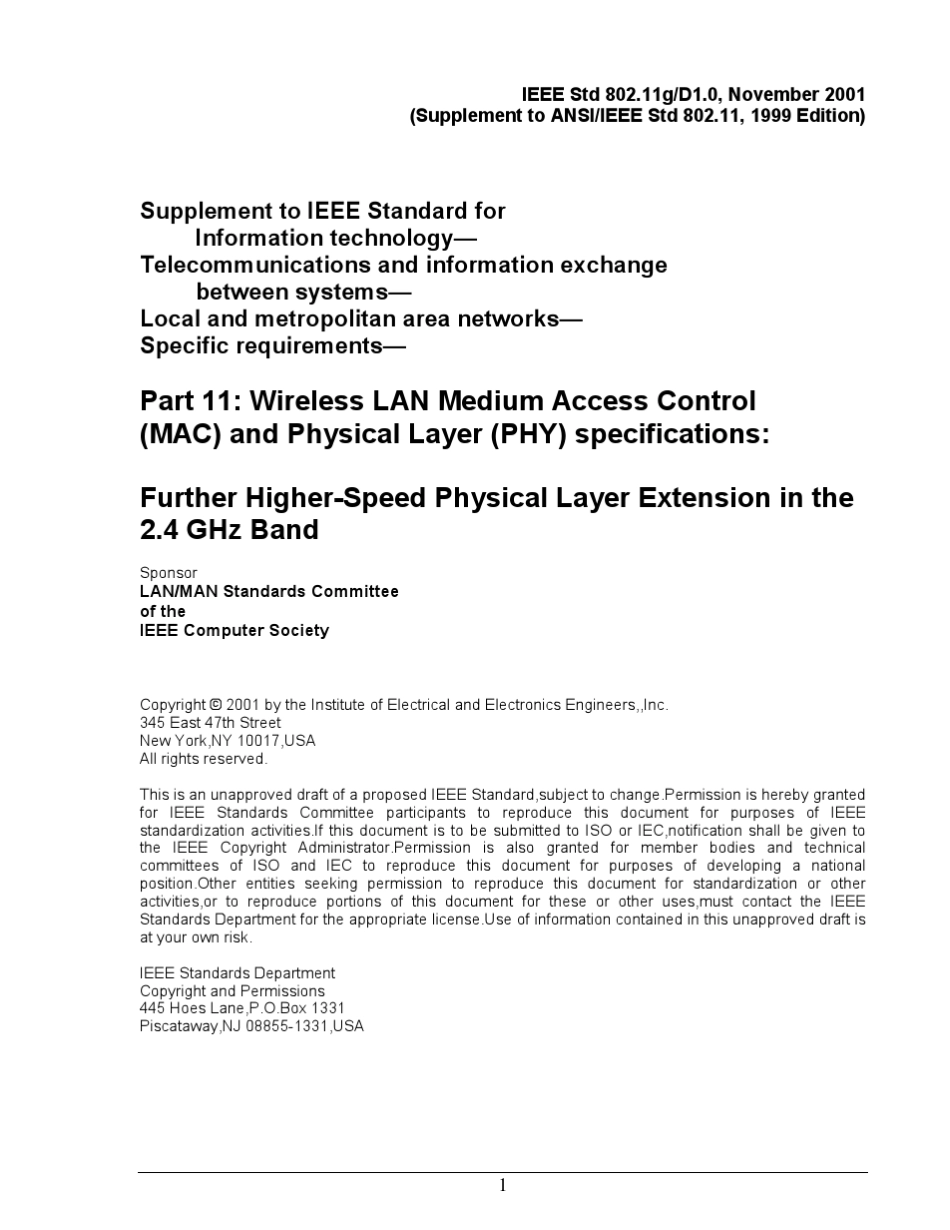 IEEE Std 802.11g/D1.0, November 2001
(Supplement to ANSI/IEEE Std 802.11, 1999 Edition)

Supplement to IEEE Standard for
Information technology—
Telecommunications and information exchange
between systems—
Local and metropolitan area networks—
Specific requirements—

Part 11: Wireless LAN Medium Access Control (MAC) and Physical Layer (PHY) specifications:

Further Higher-Speed Physical Layer Extension in the 2.4 GHz Band

Sponsor
LAN/MAN Standards Committee
of the
IEEE Computer Society

Copyright © 2001 by the Institute of Electrical and Electronics Engineers,,Inc.
345 East 47th Street
New York,NY 10017,USA
All rights reserved.

This is an unapproved draft of a proposed IEEE Standard,subject to change.Permission is hereby granted for IEEE Standards Committee participants to reproduce this document for purposes of IEEE standardization activities.If this document is to be submitted to ISO or IEC,notification shall be given to the IEEE Copyright Administrator.Permission is also granted for member bodies and technical committees of ISO and IEC to reproduce this document for purposes of developing a national position.Other entities seeking permission to reproduce this document for standardization or other activities,or to reproduce portions of this document for these or other uses,must contact the IEEE Standards Department for the appropriate license.Use of information contained in this unapproved draft is at your own risk.

IEEE Standards Department
Copyright and Permissions
445 Hoes Lane,P.O.Box 1331
Piscataway,NJ 08855-1331,USA

1